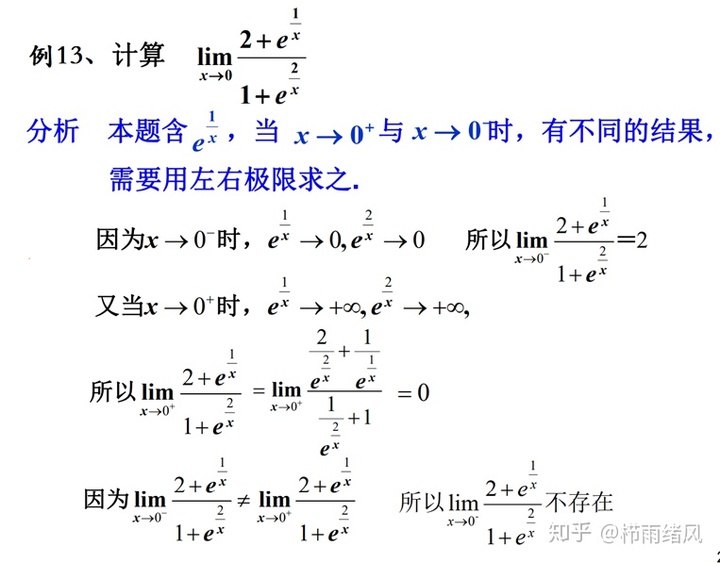 例13、计算 $\lim_{x\to 0}\frac{2+e^{\frac{1}{x}}}{1+e^{\frac{2}{x}}}$

分析　本题含 $e^{\frac{1}{x}}$，当 $x\to 0^+$ 与 $x\to 0^-$ 时，有不同的结果，需要用左右极限求之.

因为 $x\to 0^-$ 时，$e^{\frac{1}{x}}\to 0, e^{\frac{2}{x}}\to 0$　所以 $\lim_{x\to 0^-}\frac{2+e^{\frac{1}{x}}}{1+e^{\frac{2}{x}}}=2$

又当 $x\to 0^+$ 时，$e^{\frac{1}{x}}\to +\infty, e^{\frac{2}{x}}\to +\infty,$

所以 $\lim_{x\to 0^+}\frac{2+e^{\frac{1}{x}}}{1+e^{\frac{2}{x}}}=\lim_{x\to 0^+}\frac{\frac{2}{e^{\frac{2}{x}}}+\frac{1}{e^{\frac{1}{x}}}}{\frac{1}{e^{\frac{2}{x}}}+1}=0$

因为 $\lim_{x\to 0^-}\frac{2+e^{\frac{1}{x}}}{1+e^{\frac{2}{x}}}\neq\lim_{x\to 0^+}\frac{2+e^{\frac{1}{x}}}{1+e^{\frac{2}{x}}}$　所以 $\lim_{x\to 0}\frac{2+e^{\frac{1}{x}}}{1+e^{\frac{2}{x}}}$ 不存在

知乎 @柿雨绪风